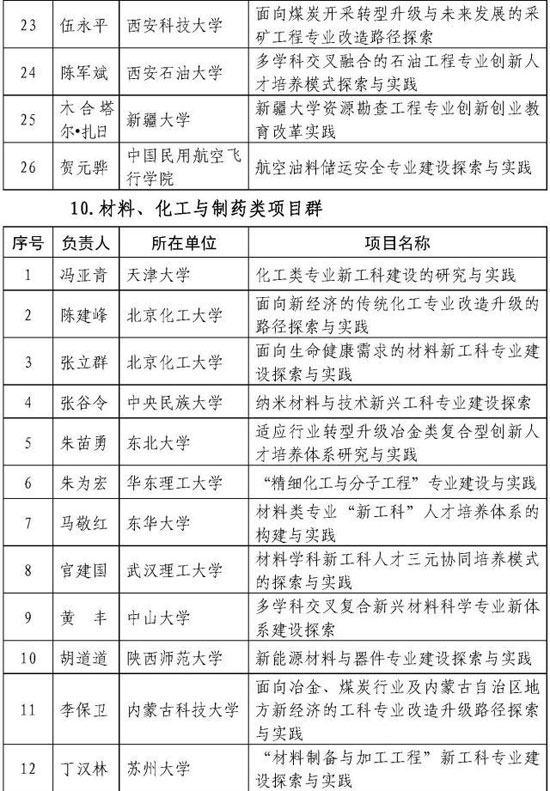 | 23 | 伍永平 | 西安科技大学 | 面向煤炭开采转型升级与未来发展的采矿工程专业改造路径探索 |
|---|---|---|---|
| 24 | 陈军斌 | 西安石油大学 | 多学科交叉融合的石油工程专业创新人才培养模式探索与实践 |
| 25 | 木合塔尔•扎日 | 新疆大学 | 新疆大学资源勘查工程专业创新创业教育改革实践 |
| 26 | 贺元骅 | 中国民用航空飞行学院 | 航空油料储运安全专业建设探索与实践 |

10. 材料、化工与制药类项目群

| 序号 | 负责人 | 所在单位 | 项目名称 |
|---|---|---|---|
| 1 | 冯亚青 | 天津大学 | 化工类专业新工科建设的研究与实践 |
| 2 | 陈建峰 | 北京化工大学 | 面向新经济的传统化工专业改造升级的路径探索与实践 |
| 3 | 张立群 | 北京化工大学 | 面向生命健康需求的材料新工科专业建设探索与实践 |
| 4 | 张谷令 | 中央民族大学 | 纳米材料与技术新兴工科专业建设探索 |
| 5 | 朱苗勇 | 东北大学 | 适应行业转型升级冶金类复合型创新人才培养体系研究与实践 |
| 6 | 朱为宏 | 华东理工大学 | “精细化工与分子工程”专业建设与实践 |
| 7 | 马敬红 | 东华大学 | 材料类专业“新工科”人才培养体系的构建与实践 |
| 8 | 官建国 | 武汉理工大学 | 材料学科新工科人才三元协同培养模式的探索与实践 |
| 9 | 黄　丰 | 中山大学 | 多学科交叉复合新兴材料科学专业新体系建设探索 |
| 10 | 胡道道 | 陕西师范大学 | 新能源材料与器件专业建设探索与实践 |
| 11 | 李保卫 | 内蒙古科技大学 | 面向冶金、煤炭行业及内蒙古自治区地方新经济的工科专业改造升级路径探索与实践 |
| 12 | 丁汉林 | 苏州大学 | “材料制备与加工工程”新工科专业建设探索与实践 |